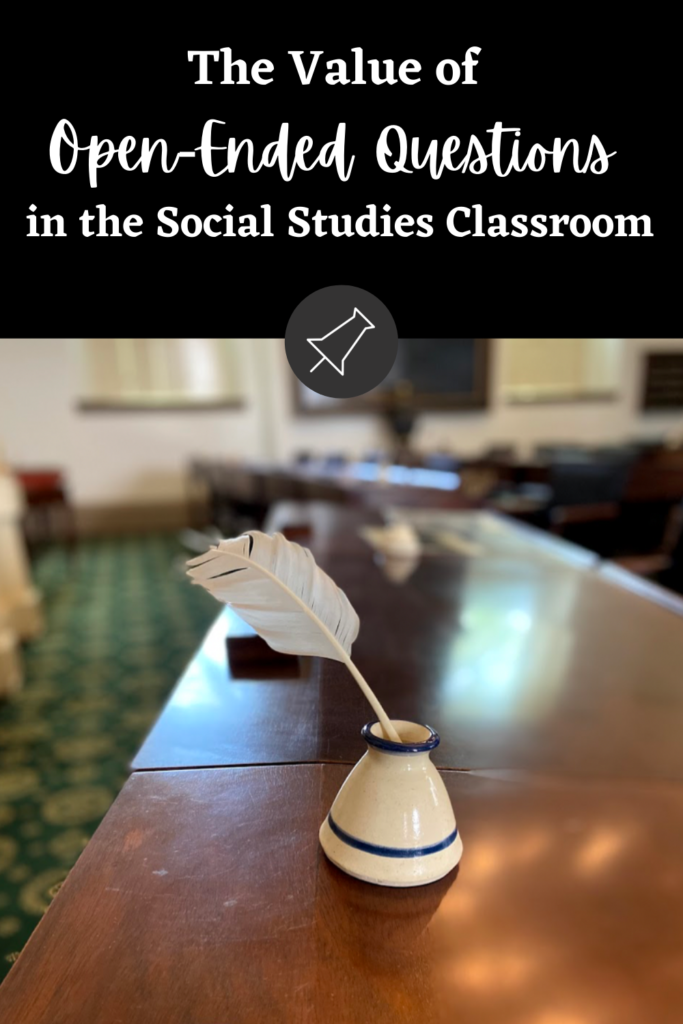 The Value of
Open-Ended Questions
in the Social Studies Classroom